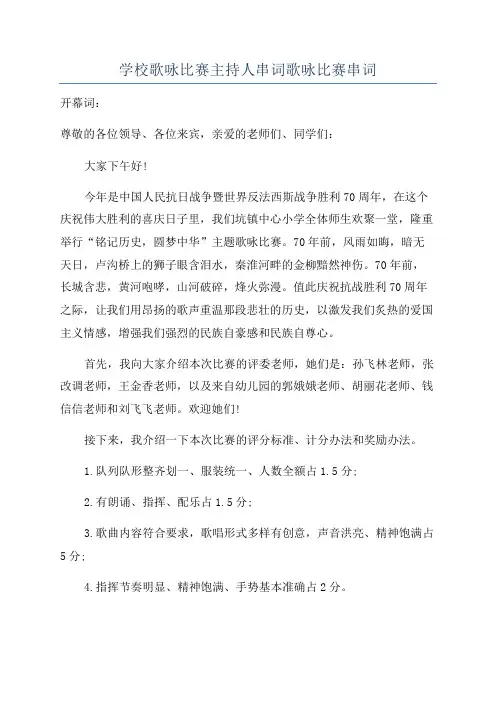 学校歌咏比赛主持人串词歌咏比赛串词

开幕词：

尊敬的各位领导、各位来宾，亲爱的老师们、同学们：

大家下午好！

今年是中国人民抗日战争暨世界反法西斯战争胜利70周年，在这个庆祝伟大胜利的喜庆日子里，我们坑镇中心小学全体师生欢聚一堂，隆重举行“铭记历史，圆梦中华”主题歌咏比赛。70年前，风雨如晦，暗无天日，卢沟桥上的狮子眼含泪水，秦淮河畔的金柳黯然神伤。70年前，长城含悲，黄河咆哮，山河破碎，烽火弥漫。值此庆祝抗战胜利70周年之际，让我们用昂扬的歌声重温那段悲壮的历史，以激发我们炙热的爱国主义情感，增强我们强烈的民族自豪感和民族自尊心。

首先，我向大家介绍本次比赛的评委老师，她们是：孙飞林老师，张改调老师，王金香老师，以及来自幼儿园的郭娥娥老师、胡丽花老师、钱信信老师和刘飞飞老师。欢迎她们！

接下来，我介绍一下本次比赛的评分标准、计分办法和奖励办法。

1.队列队形整齐划一、服装统一、人数全额占1.5分；

2.有朗诵、指挥、配乐占1.5分；

3.歌曲内容符合要求，歌唱形式多样有创意，声音洪亮、精神饱满占5分；

4.指挥节奏明显、精神饱满、手势基本准确占2分。